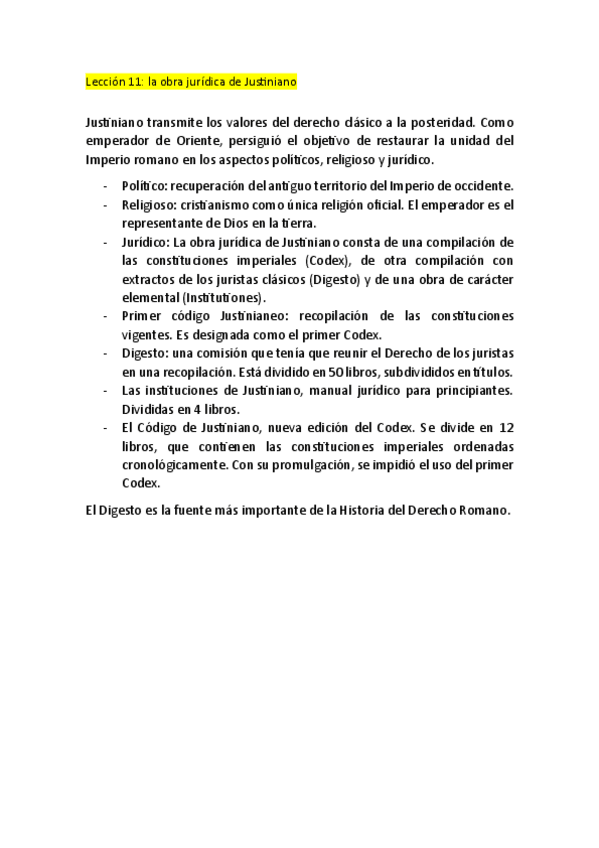 Lección 11: la obra jurídica de Justiniano

Justiniano transmite los valores del derecho clásico a la posteridad. Como emperador de Oriente, persiguió el objetivo de restaurar la unidad del Imperio romano en los aspectos políticos, religioso y jurídico.

- Político: recuperación del antiguo territorio del Imperio de occidente.
- Religioso: cristianismo como única religión oficial. El emperador es el representante de Dios en la tierra.
- Jurídico: La obra jurídica de Justiniano consta de una compilación de las constituciones imperiales (Codex), de otra compilación con extractos de los juristas clásicos (Digesto) y de una obra de carácter elemental (Instituciones).
- Primer código Justinianeo: recopilación de las constituciones vigentes. Es designada como el primer Codex.
- Digesto: una comisión que tenía que reunir el Derecho de los juristas en una recopilación. Está dividido en 50 libros, subdivididos en títulos.
- Las instituciones de Justiniano, manual jurídico para principiantes. Divididas en 4 libros.
- El Código de Justiniano, nueva edición del Codex. Se divide en 12 libros, que contienen las constituciones imperiales ordenadas cronológicamente. Con su promulgación, se impidió el uso del primer Codex.

El Digesto es la fuente más importante de la Historia del Derecho Romano.